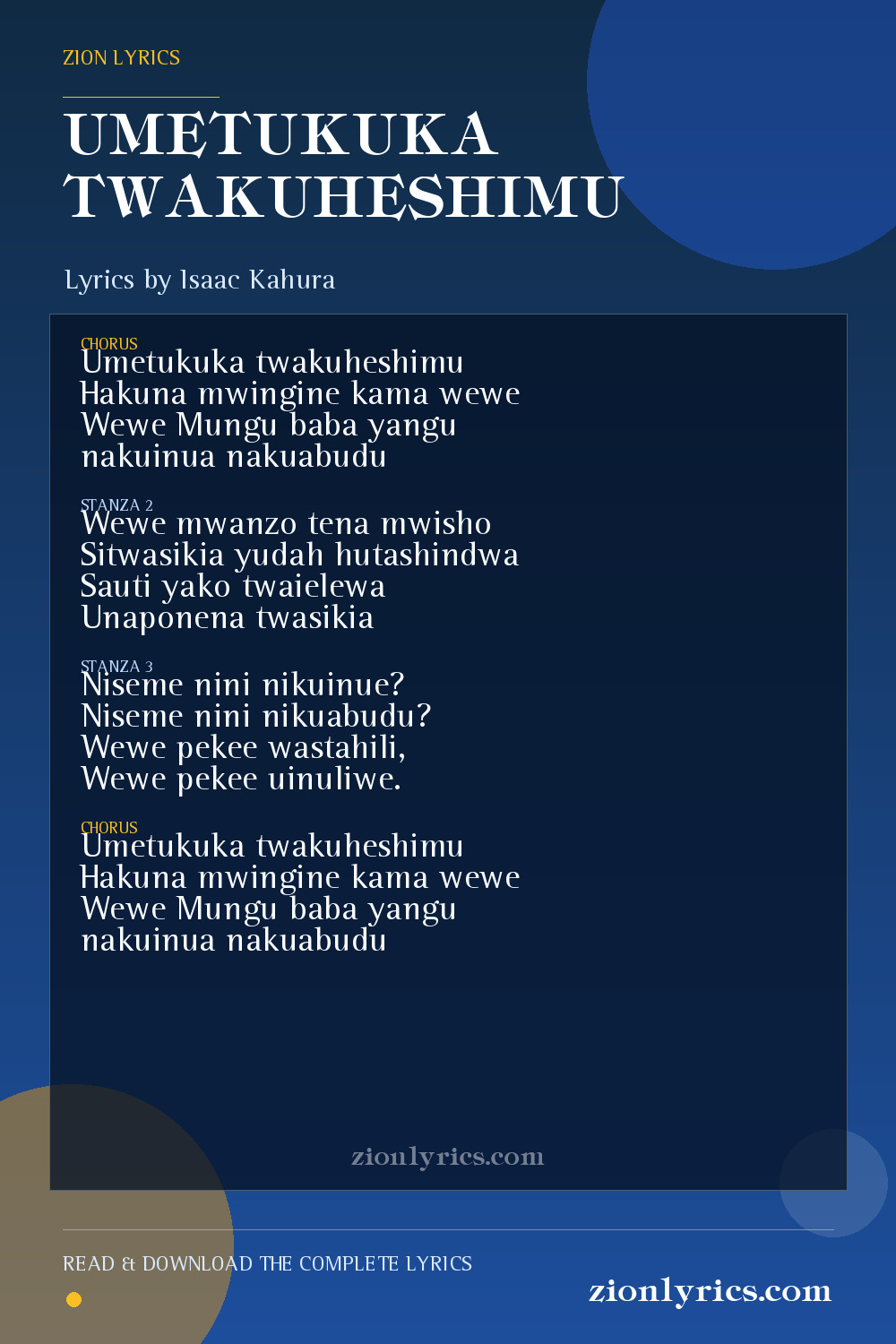 ZION LYRICS

UMETUKUKA TWAKUHESHIMU

Lyrics by Isaac Kahura

CHORUS
Umetukuka twakuheshimu
Hakuna mwingine kama wewe
Wewe Mungu baba yangu
nakuinua nakuabudu

STANZA 2
Wewe mwanzo tena mwisho
Sitwasikia yudah hutashindwa
Sauti yako twaielewa
Unaponena twasikia

STANZA 3
Niseme nini nikuinue?
Niseme nini nikuabudu?
Wewe pekee wastahili,
Wewe pekee uinuliwe.

CHORUS
Umetukuka twakuheshimu
Hakuna mwingine kama wewe
Wewe Mungu baba yangu
nakuinua nakuabudu

zionlyrics.com

READ & DOWNLOAD THE COMPLETE LYRICS

zionlyrics.com